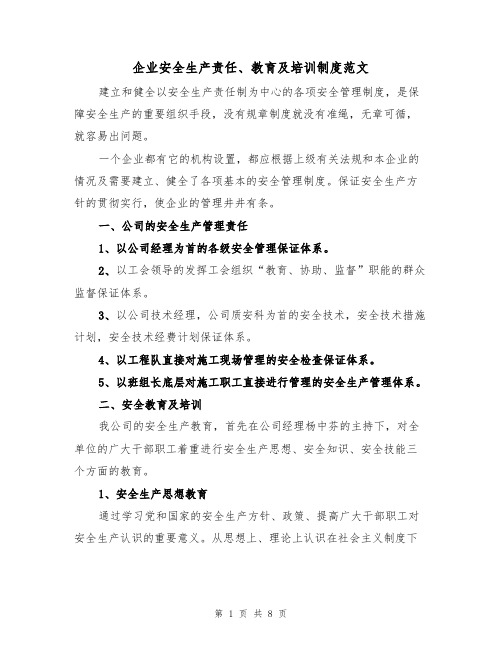 企业安全生产责任、教育及培训制度范文

建立和健全以安全生产责任制为中心的各项安全管理制度，是保障安全生产的重要组织手段，没有规章制度就没有准绳，无章可循，就容易出问题。

一个企业都有它的机构设置，都应根据上级有关法规和本企业的情况及需要建立、健全了各项基本的安全管理制度。保证安全生产方针的贯彻实行，使企业的管理井井有条。

一、公司的安全生产管理责任

1、以公司经理为首的各级安全管理保证体系。

2、以工会领导的发挥工会组织“教育、协助、监督”职能的群众监督保证体系。

3、以公司技术经理，公司质安科为首的安全技术，安全技术措施计划，安全技术经费计划保证体系。

4、以工程队直接对施工现场管理的安全检查保证体系。

5、以班组长底层对施工职工直接进行管理的安全生产管理体系。

二、安全教育及培训

我公司的安全生产教育，首先在公司经理杨中芬的主持下，对全单位的广大干部职工着重进行安全生产思想、安全知识、安全技能三个方面的教育。

1、安全生产思想教育

通过学习党和国家的安全生产方针、政策、提高广大干部职工对安全生产认识的重要意义。从思想上、理论上认识在社会主义制度下

第 1 页 共 8 页